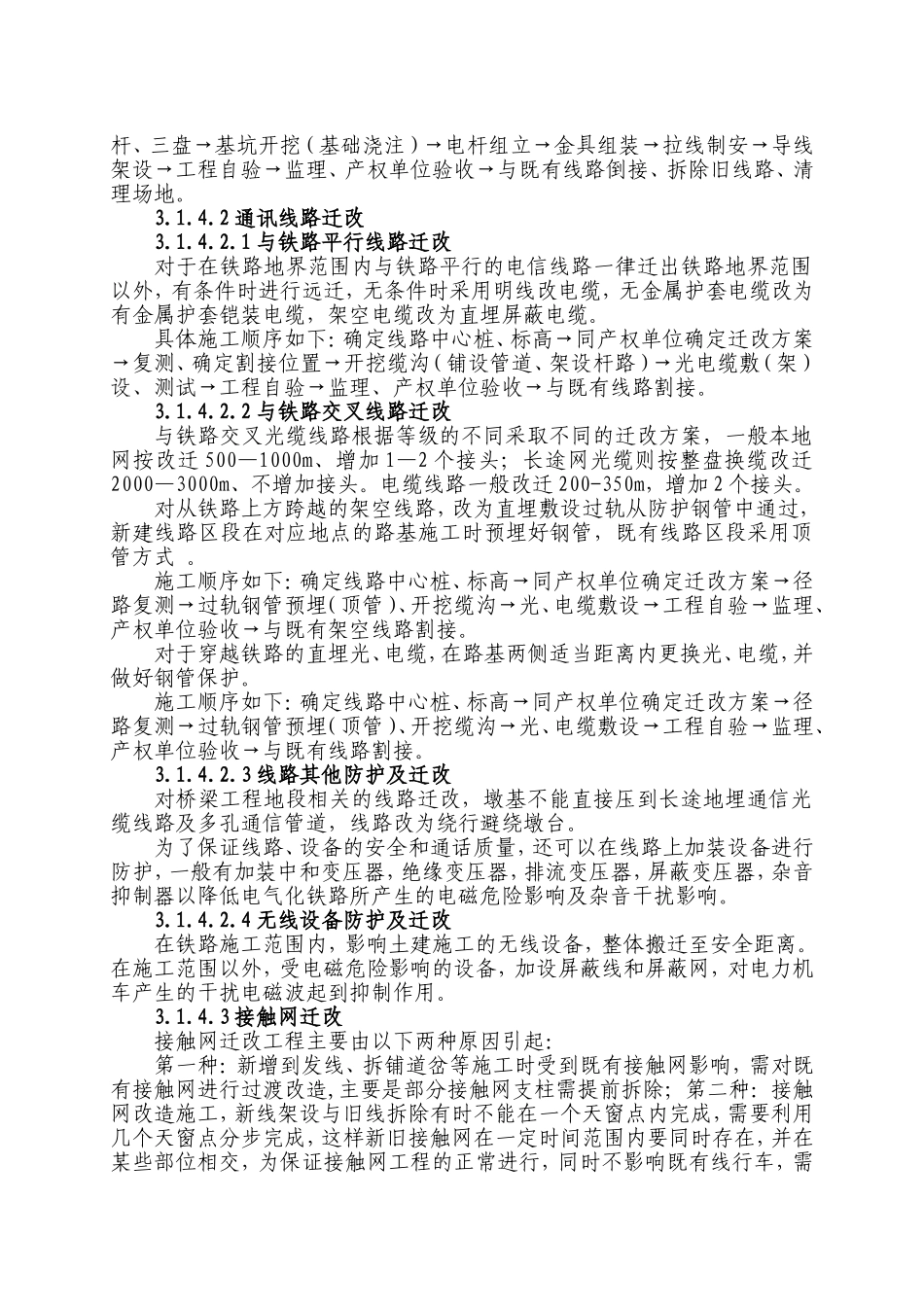 杆、三盘→基坑开挖（基础浇注）→电杆组立→金具组装→拉线制安→导线架设→工程自验→监理、产权单位验收→与既有线路倒接、拆除旧线路、清理场地。

3.1.4.2 通讯线路迁改

3.1.4.2.1 与铁路平行线路迁改

对于在铁路地界范围内与铁路平行的电信线路一律迁出铁路地界范围以外，有条件时进行远迁，无条件时采用明线改电缆，无金属护套电缆改为有金属护套铠装电缆，架空电缆改为直埋屏蔽电缆。

具体施工顺序如下：确定线路中心桩、标高→同产权单位确定迁改方案→复测、确定割接位置→开挖缆沟（铺设管道、架设杆路）→光电缆敷（架）设、测试→工程自验→监理、产权单位验收→与既有线路割接。

3.1.4.2.2 与铁路交叉线路迁改

与铁路交叉光缆线路根据等级的不同采取不同的迁改方案，一般本地网按改迁 500—1000m、增加 1—2 个接头；长途网光缆则按整盘换缆改迁 2000—3000m、不增加接头。电缆线路一般改迁 200-350m，增加 2 个接头。

对从铁路上方跨越的架空线路，改为直埋敷设过轨从防护钢管中通过，新建线路区段在对应地点的路基施工时预埋好钢管，既有线路区段采用顶管方式 。

施工顺序如下：确定线路中心桩、标高→同产权单位确定迁改方案→径路复测→过轨钢管预埋（顶管）、开挖缆沟→光、电缆敷设→工程自验→监理、产权单位验收→与既有架空线路割接。

对于穿越铁路的直埋光、电缆，在路基两侧适当距离内更换光、电缆，并做好钢管保护。

施工顺序如下：确定线路中心桩、标高→同产权单位确定迁改方案→径路复测→过轨钢管预埋（顶管）、开挖缆沟→光、电缆敷设→工程自验→监理、产权单位验收→与既有线路割接。

3.1.4.2.3 线路其他防护及迁改

对桥梁工程地段相关的线路迁改，墩基不能直接压到长途地埋通信光缆线路及多孔通信管道，线路改为绕行避绕墩台。

为了保证线路、设备的安全和通话质量，还可以在线路上加装设备进行防护，一般有加装中和变压器，绝缘变压器，排流变压器，屏蔽变压器，杂音抑制器以降低电气化铁路所产生的电磁危险影响及杂音干扰影响。

3.1.4.2.4 无线设备防护及迁改

在铁路施工范围内，影响土建施工的无线设备，整体搬迁至安全距离。在施工范围以外，受电磁危险影响的设备，加设屏蔽线和屏蔽网，对电力机车产生的干扰电磁波起到抑制作用。

3.1.4.3 接触网迁改

接触网迁改工程主要由以下两种原因引起：

第一种：新增到发线、拆铺道岔等施工时受到既有接触网影响，需对既有接触网进行过渡改造，主要是部分接触网支柱需提前拆除；第二种：接触网改造施工，新线架设与旧线拆除有时不能在一个天窗点内完成，需要利用几个天窗点分步完成，这样新旧接触网在一定时间范围内要同时存在，并在某些部位相交，为保证接触网工程的正常进行，同时不影响既有线行车，需